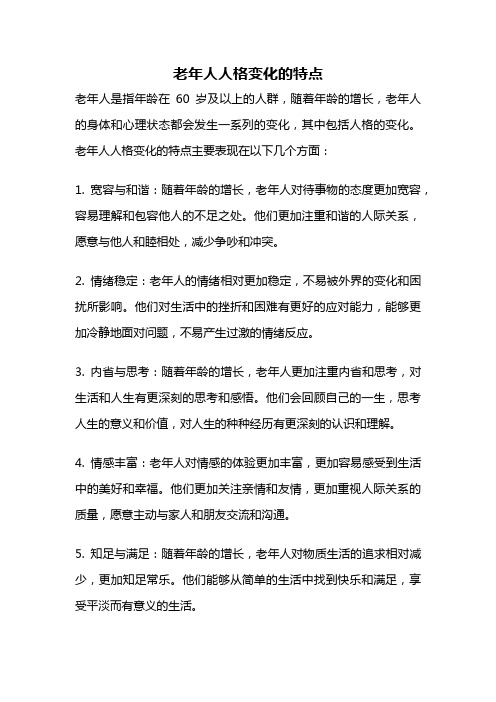 老年人人格变化的特点

老年人是指年龄在 60 岁及以上的人群，随着年龄的增长，老年人的身体和心理状态都会发生一系列的变化，其中包括人格的变化。老年人人格变化的特点主要表现在以下几个方面：

1. 宽容与和谐：随着年龄的增长，老年人对待事物的态度更加宽容，容易理解和包容他人的不足之处。他们更加注重和谐的人际关系，愿意与他人和睦相处，减少争吵和冲突。

2. 情绪稳定：老年人的情绪相对更加稳定，不易被外界的变化和困扰所影响。他们对生活中的挫折和困难有更好的应对能力，能够更加冷静地面对问题，不易产生过激的情绪反应。

3. 内省与思考：随着年龄的增长，老年人更加注重内省和思考，对生活和人生有更深刻的思考和感悟。他们会回顾自己的一生，思考人生的意义和价值，对人生的种种经历有更深刻的认识和理解。

4. 情感丰富：老年人对情感的体验更加丰富，更加容易感受到生活中的美好和幸福。他们更加关注亲情和友情，更加重视人际关系的质量，愿意主动与家人和朋友交流和沟通。

5. 知足与满足：随着年龄的增长，老年人对物质生活的追求相对减少，更加知足常乐。他们能够从简单的生活中找到快乐和满足，享受平淡而有意义的生活。